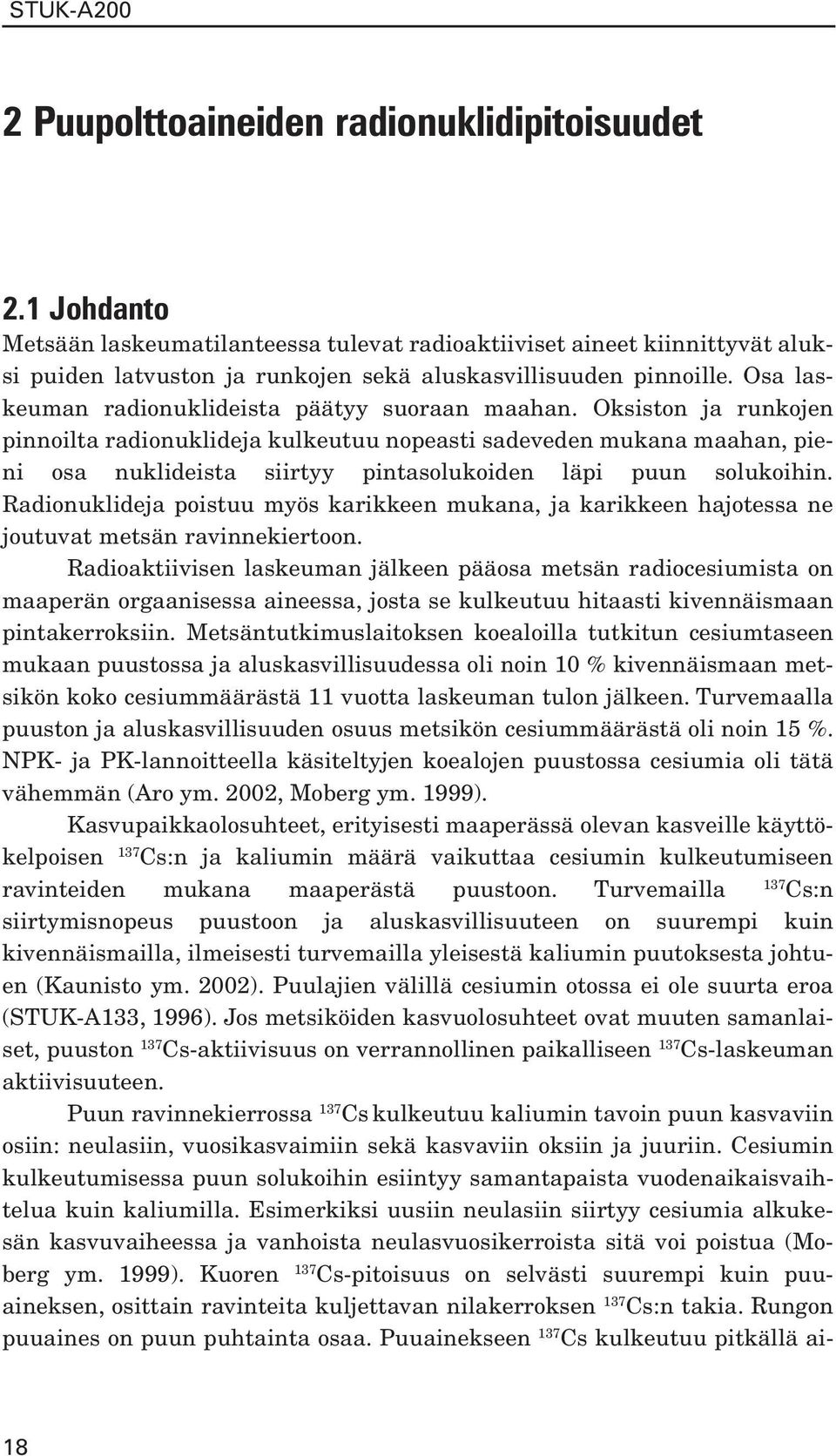 STUK-A200

2 Puupolttoaineiden radionuklidipitoisuudet

2.1 Johdanto
Metsään laskeumatilanteessa tulevat radioaktiiviset aineet kiinnittyvät aluksi puiden latvuston ja runkojen sekä aluskasvillisuuden pinnoille. Osa laskeuman radionuklideista päätyy suoraan maahan. Oksiston ja runkojen pinnoilta radionuklideja kulkeutuu nopeasti sadeveden mukana maahan, pieni osa nuklideista siirtyy pintasolukoiden läpi puun solukoihin. Radionuklideja poistuu myös karikkeen mukana, ja karikkeen hajotessa ne joutuvat metsän ravinnekiertoon.

Radioaktiivisen laskeuman jälkeen pääosa metsän radiocesiumista on maaperän orgaanisessa aineessa, josta se kulkeutuu hitaasti kivennäismaan pintakerroksiin. Metsäntutkimuslaitoksen koealoilla tutkitun cesiumtaseen mukaan puustossa ja aluskasvillisuudessa oli noin 10 % kivennäismaan metsikön koko cesiummäärästä 11 vuotta laskeuman tulon jälkeen. Turvemaalla puuston ja aluskasvillisuuden osuus metsikön cesiummäärästä oli noin 15 %. NPK- ja PK-lannoitteella käsiteltyjen koealojen puustossa cesiumia oli tätä vähemmän (Aro ym. 2002, Moberg ym. 1999).

Kasvupaikkaolosuhteet, erityisesti maaperässä olevan kasveille käyttökelpoisen $^{137}$Cs:n ja kaliumin määrä vaikuttaa cesiumin kulkeutumiseen ravinteiden mukana maaperästä puustoon. Turvemailla $^{137}$Cs:n siirtymisnopeus puustoon ja aluskasvillisuuteen on suurempi kuin kivennäismailla, ilmeisesti turvemailla yleisestä kaliumin puutoksesta johtuen (Kaunisto ym. 2002). Puulajien välillä cesiumin otossa ei ole suurta eroa (STUK-A133, 1996). Jos metsiköiden kasvuolosuhteet ovat muuten samanlaiset, puuston $^{137}$Cs-aktiivisuus on verrannollinen paikalliseen $^{137}$Cs-laskeuman aktiivisuuteen.

Puun ravinnekierrossa $^{137}$Cs kulkeutuu kaliumin tavoin puun kasvaviin osiin: neulasiin, vuosikasvaimiin sekä kasvaviin oksiin ja juuriin. Cesiumin kulkeutumisessa puun solukoihin esiintyy samantapaista vuodenaikaisvaihtelua kuin kaliumilla. Esimerkiksi uusiin neulasiin siirtyy cesiumia alkukesän kasvuvaiheessa ja vanhoista neulasvuosikerroista sitä voi poistua (Moberg ym. 1999). Kuoren $^{137}$Cs-pitoisuus on selvästi suurempi kuin puuaineksen, osittain ravinteita kuljettavan nilakerroksen $^{137}$Cs:n takia. Rungon puuaines on puun puhtainta osaa. Puuainekseen $^{137}$Cs kulkeutuu pitkällä ai-

18